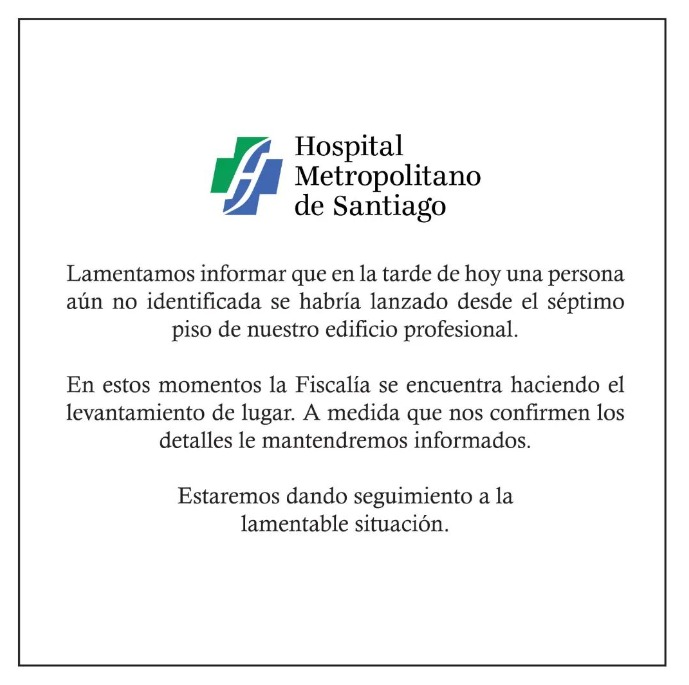 Hospital
Metropolitano
de Santiago

Lamentamos informar que en la tarde de hoy una persona aún no identificada se habría lanzado desde el séptimo piso de nuestro edificio profesional.

En estos momentos la Fiscalía se encuentra haciendo el levantamiento de lugar. A medida que nos confirmen los detalles le mantendremos informados.

Estaremos dando seguimiento a la lamentable situación.